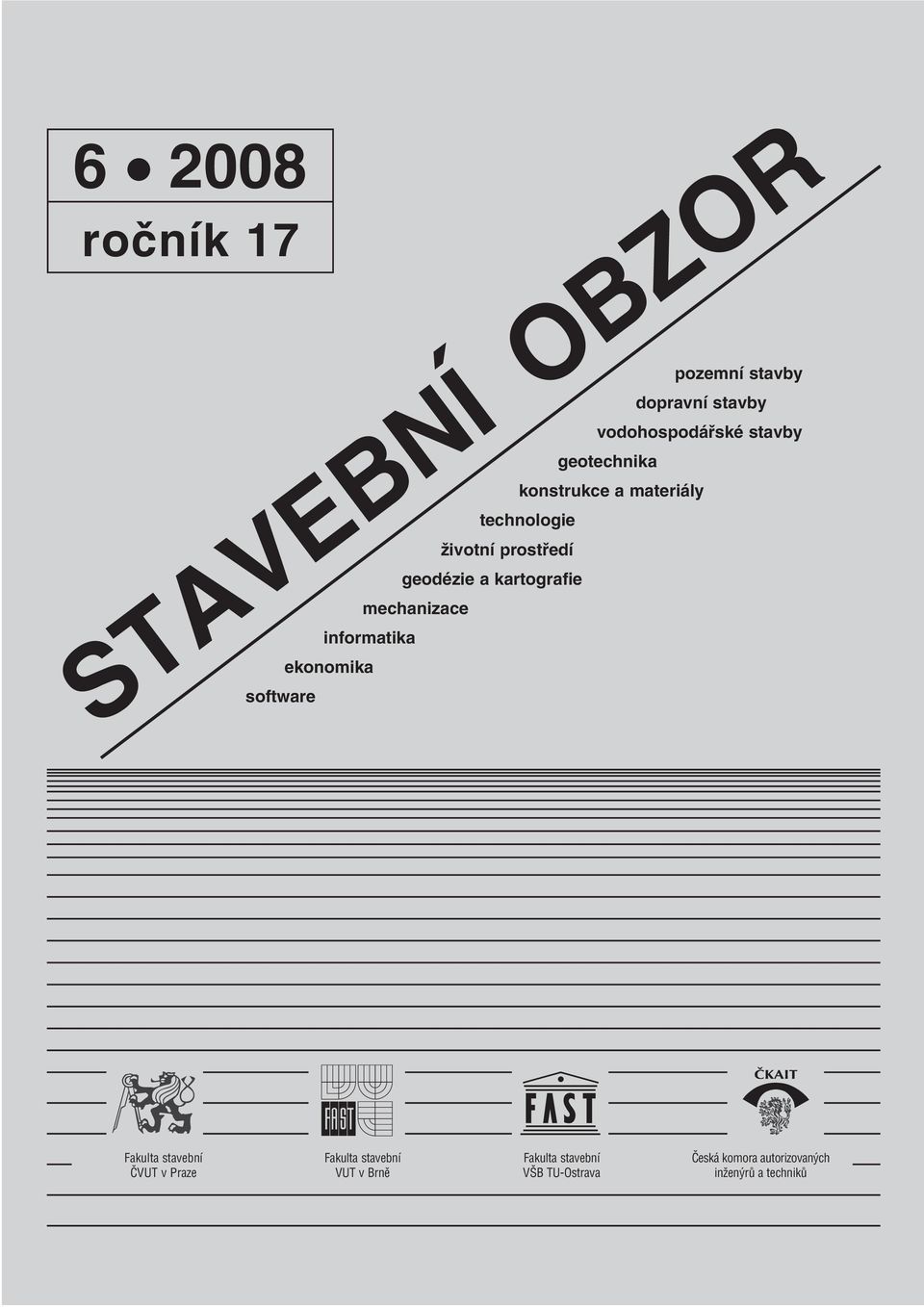 6 • 2008
ročník 17

STAVEBNÍ OBZOR

pozemní stavby
dopravní stavby
vodohospodářské stavby
geotechnika
konstrukce a materiály
technologie
životní prostředí
geodézie a kartografie
mechanizace
informatika
ekonomika
software

FAST

FAST

ČKAIT

Fakulta stavební ČVUT v Praze

Fakulta stavební VUT v Brně

Fakulta stavební VŠB TU-Ostrava

Česká komora autorizovaných inženýrů a techniků